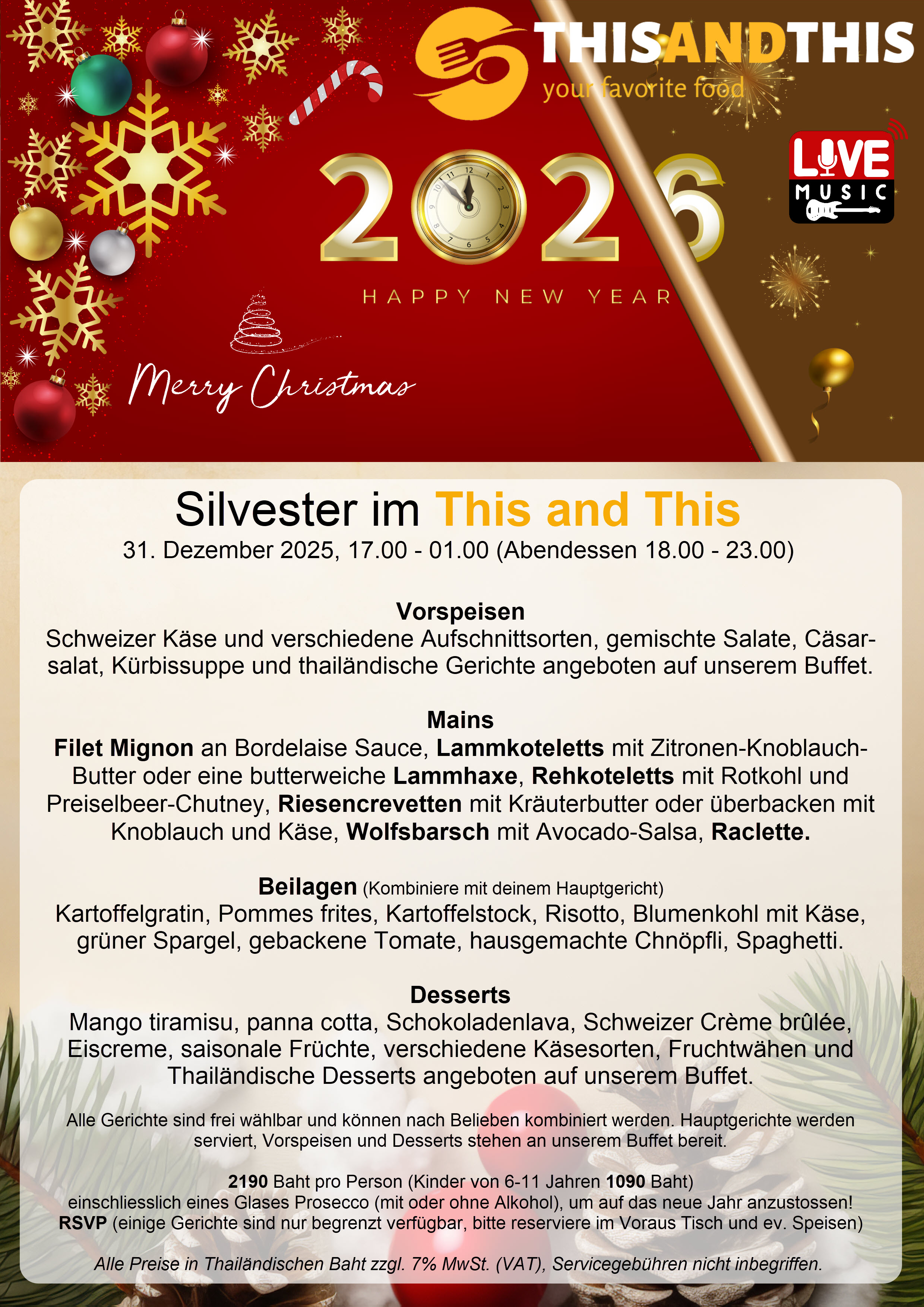 THISANDTHIS
your favorite food

LIVE
MUSIC

2026

HAPPY NEW YEAR

Merry Christmas

Silvester im This and This
31. Dezember 2025, 17.00 - 01.00 (Abendessen 18.00 - 23.00)

Vorspeisen
Schweizer Käse und verschiedene Aufschnittsorten, gemischte Salate, Cäsarsalat, Kürbissuppe und thailändische Gerichte angeboten auf unserem Buffet.

Mains
Filet Mignon an Bordelaise Sauce, Lammkoteletts mit Zitronen-Knoblauch-Butter oder eine butterweiche Lammhaxe, Rehkoteletts mit Rotkohl und Preiselbeer-Chutney, Riesencrevetten mit Kräuterbutter oder überbacken mit Knoblauch und Käse, Wolfsbarsch mit Avocado-Salsa, Raclette.

Beilagen (Kombiniere mit deinem Hauptgericht)
Kartoffelgratin, Pommes frites, Kartoffelstock, Risotto, Blumenkohl mit Käse, grüner Spargel, gebackene Tomate, hausgemachte Chnöpfli, Spaghetti.

Desserts
Mango tiramisu, panna cotta, Schokoladenlava, Schweizer Crème brûlée, Eiscreme, saisonale Früchte, verschiedene Käsesorten, Fruchtwähen und Thailändische Desserts angeboten auf unserem Buffet.

Alle Gerichte sind frei wählbar und können nach Belieben kombiniert werden. Hauptgerichte werden serviert, Vorspeisen und Desserts stehen an unserem Buffet bereit.

2190 Baht pro Person (Kinder von 6-11 Jahren 1090 Baht)
einschliesslich eines Glases Prosecco (mit oder ohne Alkohol), um auf das neue Jahr anzustossen!
RSVP (einige Gerichte sind nur begrenzt verfügbar, bitte reserviere im Voraus Tisch und ev. Speisen)

Alle Preise in Thailändischen Baht zzgl. 7% MwSt. (VAT), Servicegebühren nicht inbegriffen.